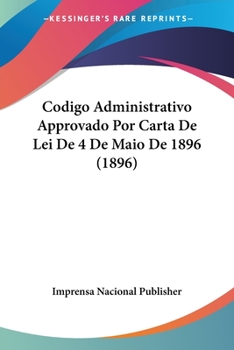 —KESSINGER'S RARE REPRINTS—

Codigo Administrativo Approvado Por Carta De Lei De 4 De Maio De 1896 (1896)

Imprensa Nacional Publisher